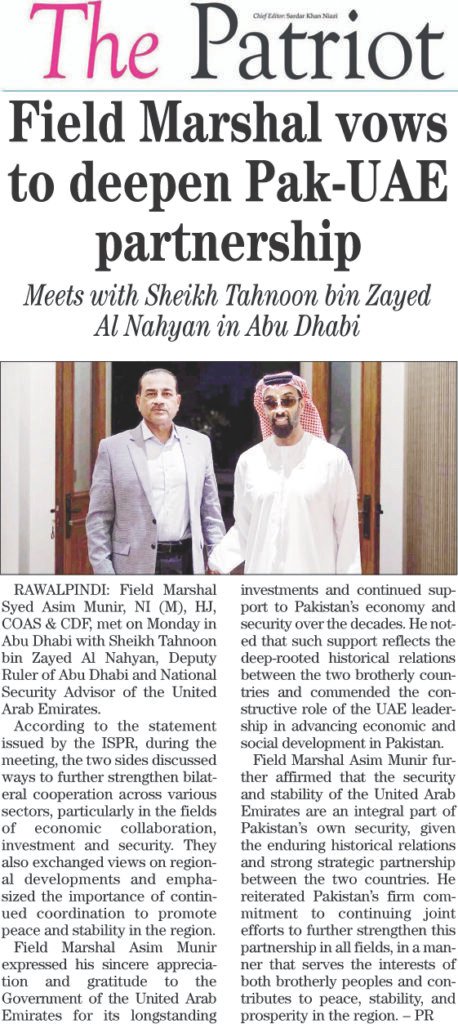 The Patriot

Chief Editor: Sardar Khan Niazi

Field Marshal vows to deepen Pak-UAE partnership

Meets with Sheikh Tahnoon bin Zayed Al Nahyan in Abu Dhabi

RAWALPINDI: Field Marshal Syed Asim Munir, NI (M), HJ, COAS & CDF, met on Monday in Abu Dhabi with Sheikh Tahnoon bin Zayed Al Nahyan, Deputy Ruler of Abu Dhabi and National Security Advisor of the United Arab Emirates.

According to the statement issued by the ISPR, during the meeting, the two sides discussed ways to further strengthen bilateral cooperation across various sectors, particularly in the fields of economic collaboration, investment and security. They also exchanged views on regional developments and emphasized the importance of continued coordination to promote peace and stability in the region.

Field Marshal Asim Munir expressed his sincere appreciation and gratitude to the Government of the United Arab Emirates for its longstanding investments and continued support to Pakistan's economy and security over the decades. He noted that such support reflects the deep-rooted historical relations between the two brotherly countries and commended the constructive role of the UAE leadership in advancing economic and social development in Pakistan.

Field Marshal Asim Munir further affirmed that the security and stability of the United Arab Emirates are an integral part of Pakistan's own security, given the enduring historical relations and strong strategic partnership between the two countries. He reiterated Pakistan's firm commitment to continuing joint efforts to further strengthen this partnership in all fields, in a manner that serves the interests of both brotherly peoples and contributes to peace, stability, and prosperity in the region. – PR